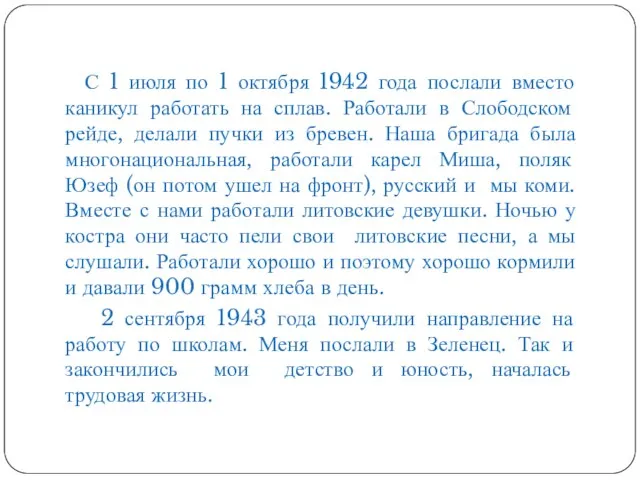 С 1 июля по 1 октября 1942 года послали вместо каникул работать на сплав. Работали в Слободском рейде, делали пучки из бревен. Наша бригада была многонациональная, работали карел Миша, поляк Юзеф (он потом ушел на фронт), русский и мы коми. Вместе с нами работали литовские девушки. Ночью у костра они часто пели свои литовские песни, а мы слушали. Работали хорошо и поэтому хорошо кормили и давали 900 грамм хлеба в день.

2 сентября 1943 года получили направление на работу по школам. Меня послали в Зеленец. Так и закончились мои детство и юность, началась трудовая жизнь.